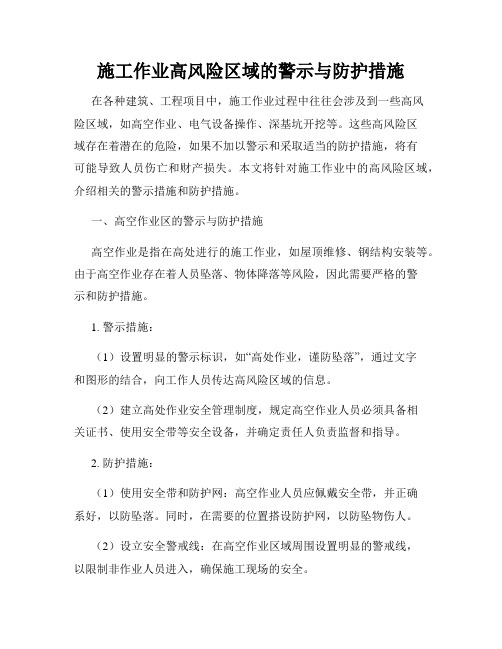 施工作业高风险区域的警示与防护措施

在各种建筑、工程项目中，施工作业过程中往往会涉及到一些高风险区域，如高空作业、电气设备操作、深基坑开挖等。这些高风险区域存在着潜在的危险，如果不加以警示和采取适当的防护措施，将有可能导致人员伤亡和财产损失。本文将针对施工作业中的高风险区域，介绍相关的警示措施和防护措施。

一、高空作业区的警示与防护措施

高空作业是指在高处进行的施工作业，如屋顶维修、钢结构安装等。由于高空作业存在着人员坠落、物体降落等风险，因此需要严格的警示和防护措施。

1. 警示措施：

（1）设置明显的警示标识，如“高处作业，谨防坠落”，通过文字和图形的结合，向工作人员传达高风险区域的信息。

（2）建立高处作业安全管理制度，规定高空作业人员必须具备相关证书、使用安全带等安全设备，并确定责任人负责监督和指导。

2. 防护措施：

（1）使用安全带和防护网：高空作业人员应佩戴安全带，并正确系好，以防坠落。同时，在需要的位置搭设防护网，以防坠物伤人。

（2）设立安全警戒线：在高空作业区域周围设置明显的警戒线，以限制非作业人员进入，确保施工现场的安全。